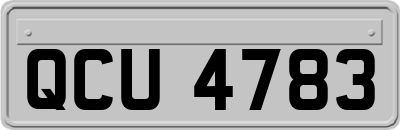 QCU 4783